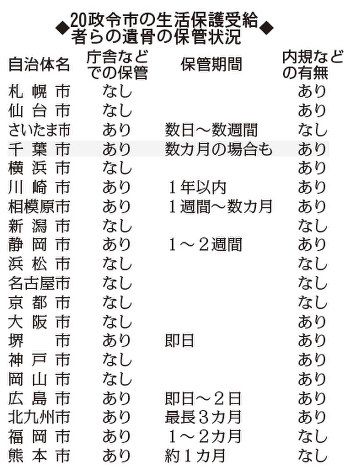 ◆20政令市の生活保護受給者らの遺骨の保管状況◆

| 自治体名 | 庁舎などでの保管 | 保管期間 | 内規などの有無 |
|---|---|---|---|
| 札幌市 | なし | | あり |
| 仙台市 | なし | | あり |
| さいたま市 | あり | 数日～数週間 | なし |
| 千葉市 | あり | 数カ月の場合も | あり |
| 横浜市 | なし | | あり |
| 川崎市 | あり | 1年以内 | あり |
| 相模原市 | あり | 1週間～数カ月 | あり |
| 新潟市 | なし | | なし |
| 静岡市 | あり | 1～2週間 | あり |
| 浜松市 | なし | | なし |
| 名古屋市 | なし | | なし |
| 京都市 | なし | | なし |
| 大阪市 | なし | | あり |
| 堺市 | あり | 即日 | あり |
| 神戸市 | なし | | あり |
| 岡山市 | なし | | あり |
| 広島市 | あり | 即日～2日 | あり |
| 北九州市 | あり | 最長3カ月 | あり |
| 福岡市 | あり | 1～2カ月 | なし |
| 熊本市 | あり | 約1カ月 | なし |